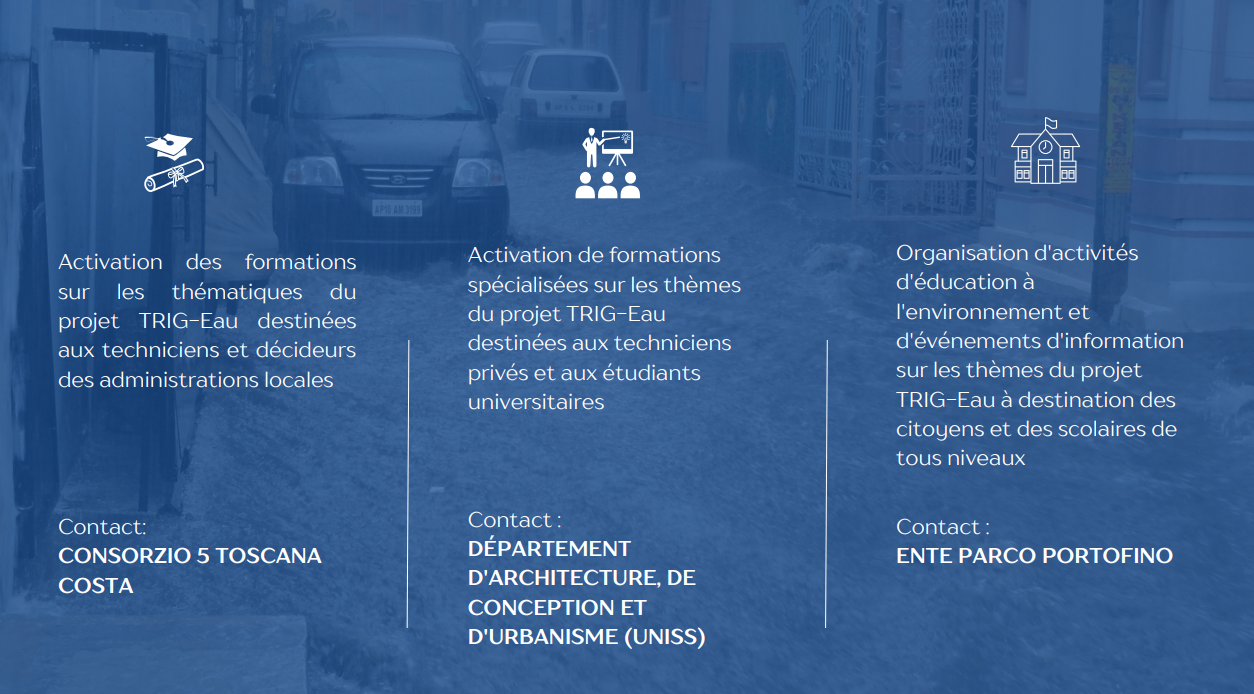 Activation des formations sur les thématiques du projet TRIG-Eau destinées aux techniciens et décideurs des administrations locales

Contact:
CONSORZIO 5 TOSCANA COSTA

Activation de formations spécialisées sur les thèmes du projet TRIG-Eau destinées aux techniciens privés et aux étudiants universitaires

Contact :
DÉPARTEMENT D'ARCHITECTURE, DE CONCEPTION ET D'URBANISME (UNISS)

Organisation d'activités d'éducation à l'environnement et d'événements d'information sur les thèmes du projet TRIG-Eau à destination des citoyens et des scolaires de tous niveaux

Contact :
ENTE PARCO PORTOFINO